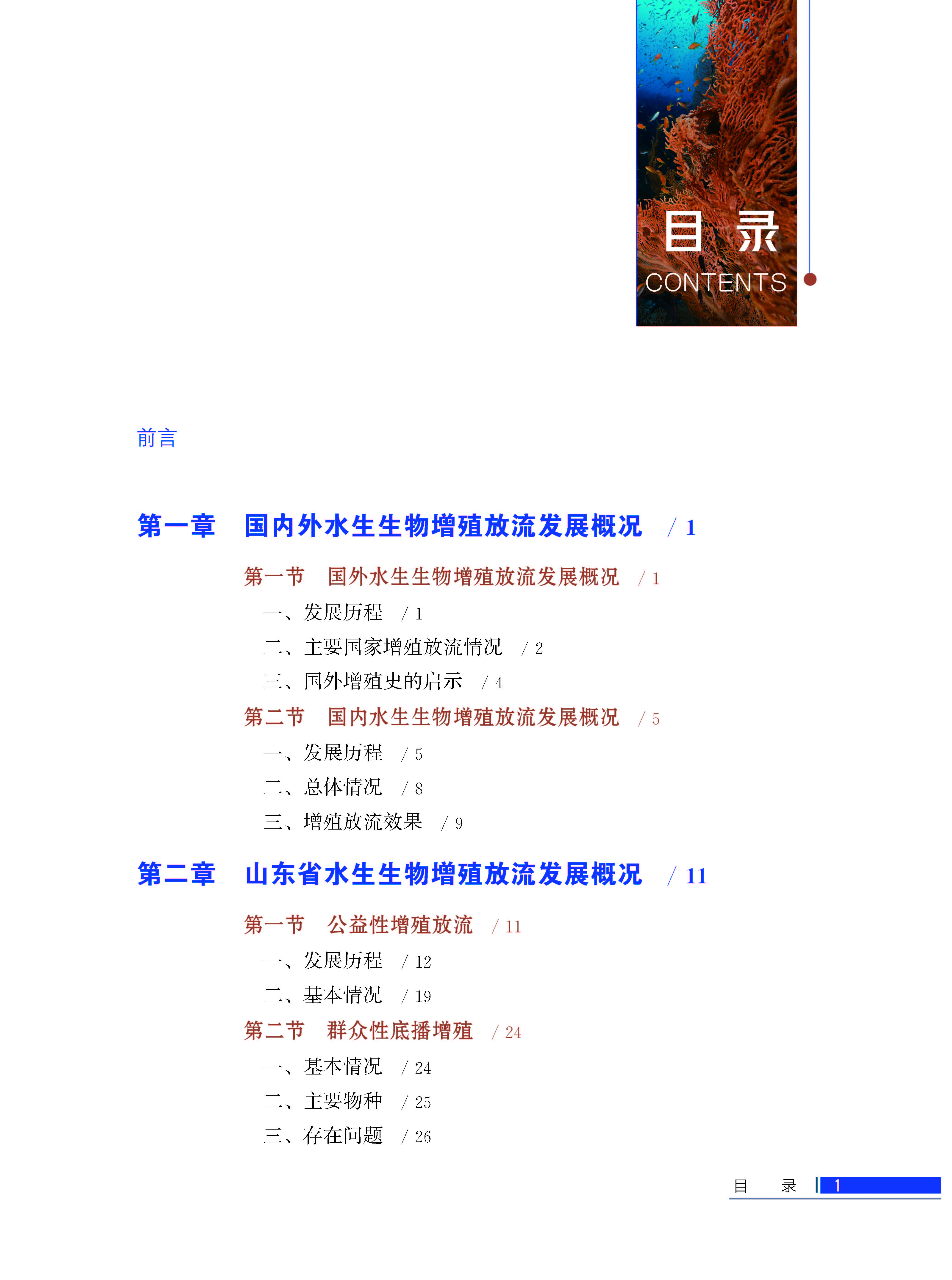 目 录
CONTENTS

前言

第一章 国内外水生生物增殖放流发展概况 / 1

第一节 国外水生生物增殖放流发展概况 / 1
一、发展历程 / 1
二、主要国家增殖放流情况 / 2
三、国外增殖史的启示 / 4
第二节 国内水生生物增殖放流发展概况 / 5
一、发展历程 / 5
二、总体情况 / 8
三、增殖放流效果 / 9

第二章 山东省水生生物增殖放流发展概况 / 11

第一节 公益性增殖放流 / 11
一、发展历程 / 12
二、基本情况 / 19
第二节 群众性底播增殖 / 24
一、基本情况 / 24
二、主要物种 / 25
三、存在问题 / 26

目 录 1